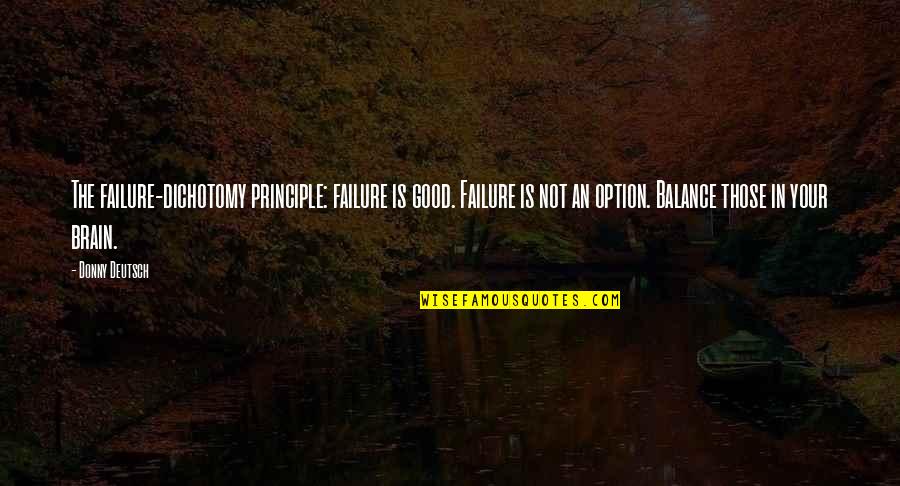 The failure-dichotomy principle: failure is good. Failure is not an option. Balance those in your brain.

- Donny Deutsch

WISEFAMOUSQUOTES.COM